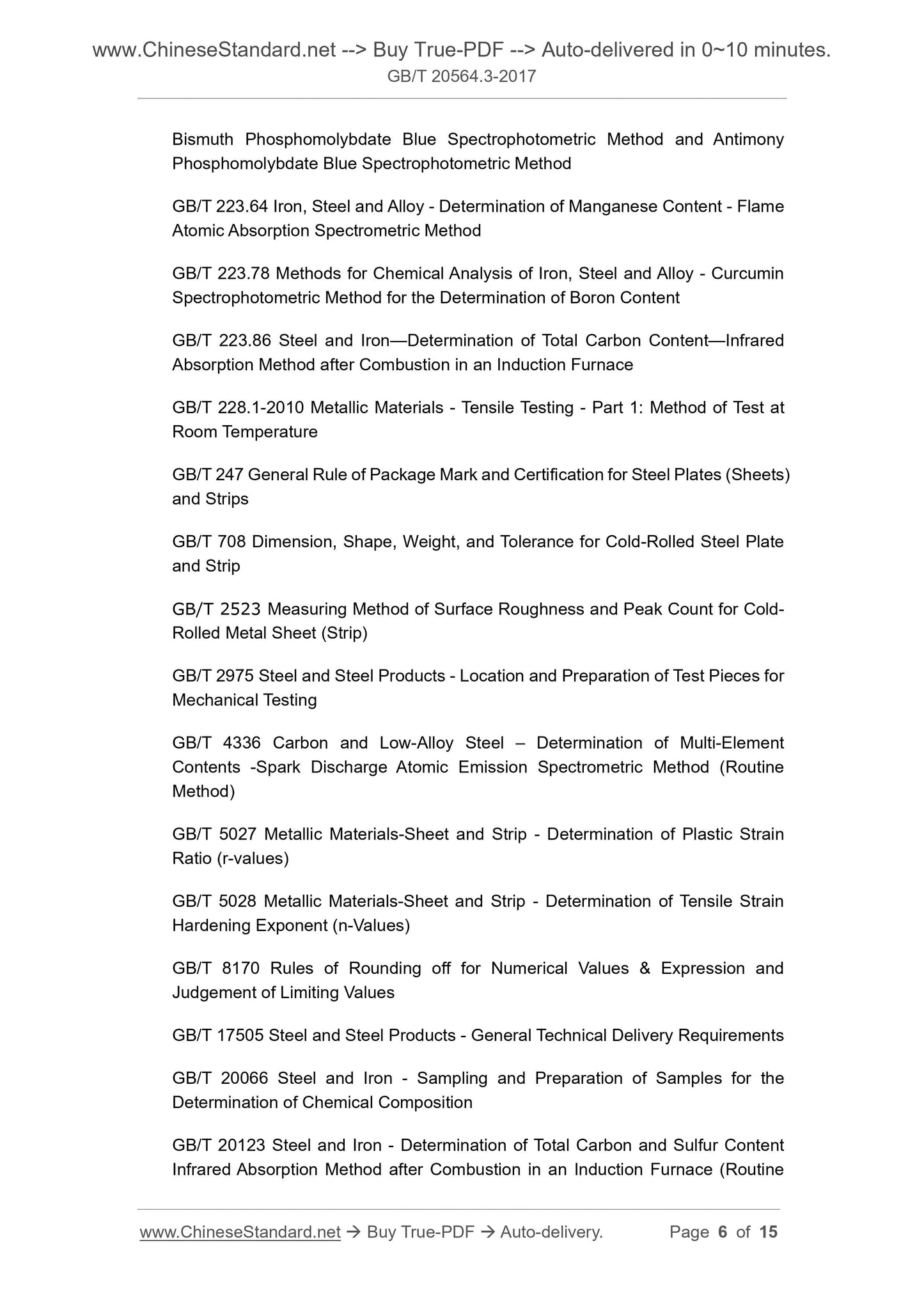 www.ChineseStandard.net --> Buy True-PDF --> Auto-delivered in 0~10 minutes.
GB/T 20564.3-2017

Bismuth Phosphomolybdate Blue Spectrophotometric Method and Antimony Phosphomolybdate Blue Spectrophotometric Method

GB/T 223.64 Iron, Steel and Alloy - Determination of Manganese Content - Flame Atomic Absorption Spectrometric Method

GB/T 223.78 Methods for Chemical Analysis of Iron, Steel and Alloy - Curcumin Spectrophotometric Method for the Determination of Boron Content

GB/T 223.86 Steel and Iron—Determination of Total Carbon Content—Infrared Absorption Method after Combustion in an Induction Furnace

GB/T 228.1-2010 Metallic Materials - Tensile Testing - Part 1: Method of Test at Room Temperature

GB/T 247 General Rule of Package Mark and Certification for Steel Plates (Sheets) and Strips

GB/T 708 Dimension, Shape, Weight, and Tolerance for Cold-Rolled Steel Plate and Strip

GB/T 2523 Measuring Method of Surface Roughness and Peak Count for Cold-Rolled Metal Sheet (Strip)

GB/T 2975 Steel and Steel Products - Location and Preparation of Test Pieces for Mechanical Testing

GB/T 4336 Carbon and Low-Alloy Steel – Determination of Multi-Element Contents -Spark Discharge Atomic Emission Spectrometric Method (Routine Method)

GB/T 5027 Metallic Materials-Sheet and Strip - Determination of Plastic Strain Ratio (r-values)

GB/T 5028 Metallic Materials-Sheet and Strip - Determination of Tensile Strain Hardening Exponent (n-Values)

GB/T 8170 Rules of Rounding off for Numerical Values & Expression and Judgement of Limiting Values

GB/T 17505 Steel and Steel Products - General Technical Delivery Requirements

GB/T 20066 Steel and Iron - Sampling and Preparation of Samples for the Determination of Chemical Composition

GB/T 20123 Steel and Iron - Determination of Total Carbon and Sulfur Content Infrared Absorption Method after Combustion in an Induction Furnace (Routine

www.ChineseStandard.net → Buy True-PDF → Auto-delivery. Page 6 of 15